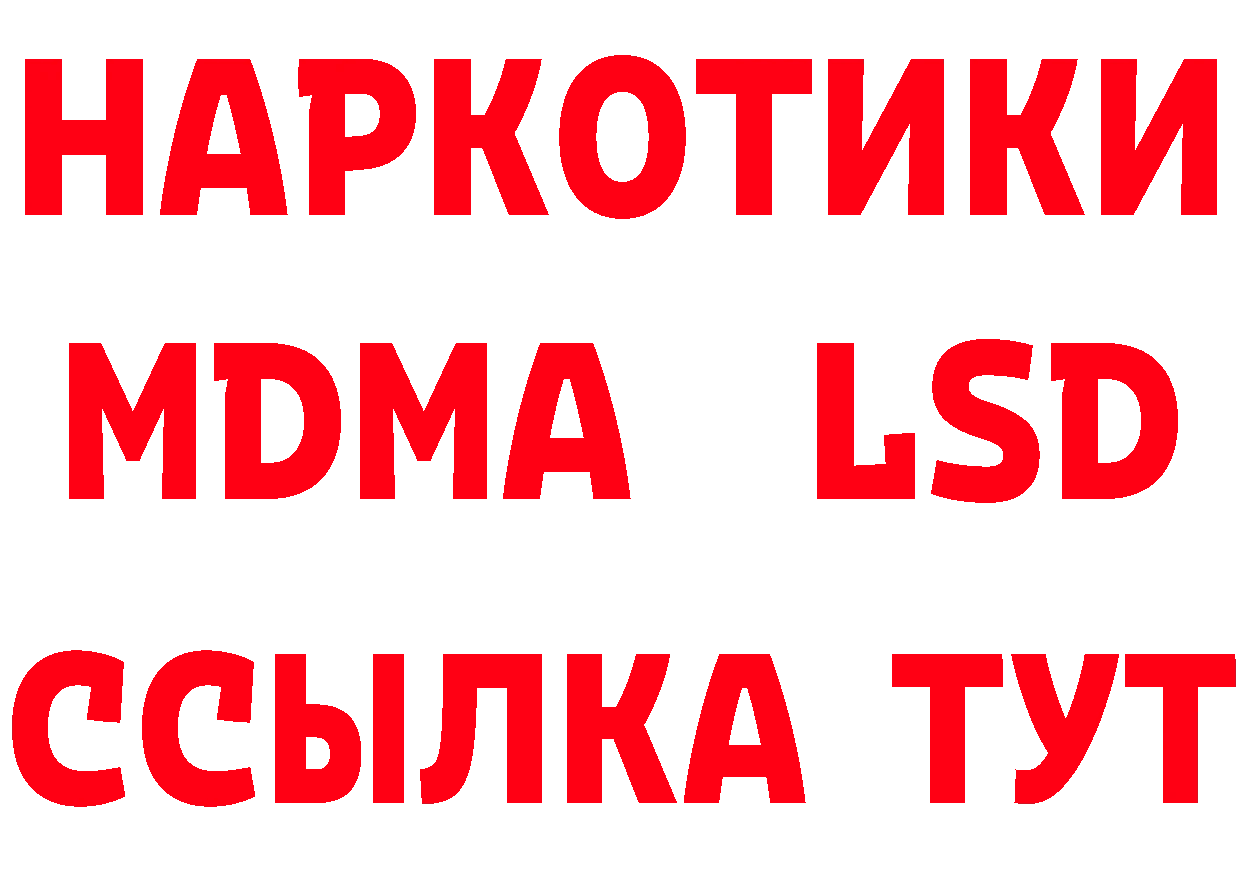 НАРКОТИКИ
MDMA LSD
ССЫЛКА ТУТ